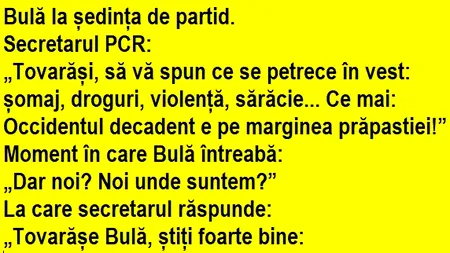 Bulă la ședința de partid.
Secretarul PCR:
„Tovarăși, să vă spun ce se petrece în vest: șomaj, droguri, violență, sărăcie... Ce mai: Occidentul decadent e pe marginea prăpastiei!”
Moment în care Bulă întreabă:
„Dar noi? Noi unde suntem?”
La care secretarul răspunde:
„Tovarășe Bulă, știți foarte bine: